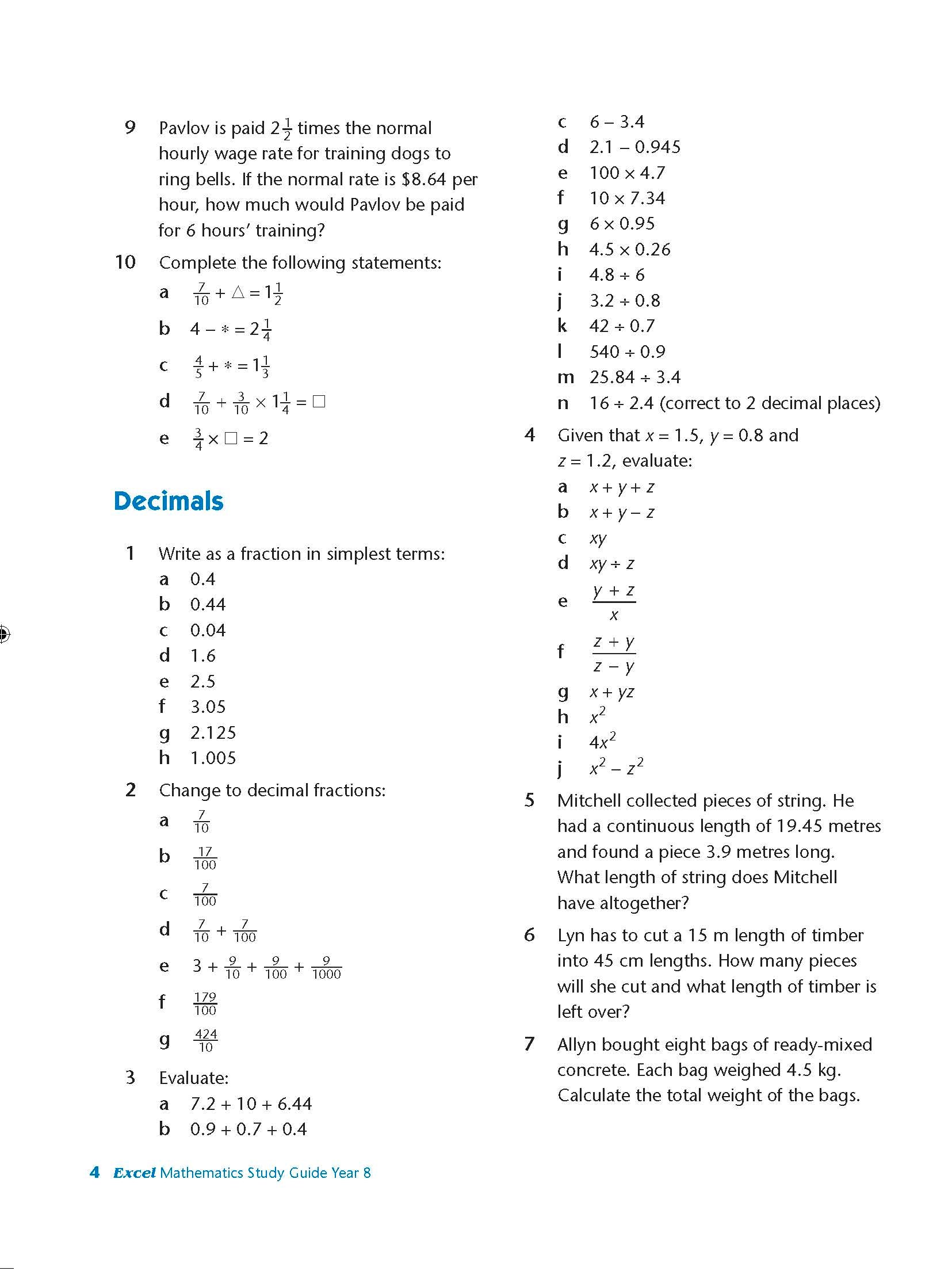 9 Pavlov is paid $2\frac{1}{2}$ times the normal hourly wage rate for training dogs to ring bells. If the normal rate is \$8.64 per hour, how much would Pavlov be paid for 6 hours' training?

10 Complete the following statements:
a $\frac{7}{10} + \triangle = 1\frac{1}{2}$
b $4 - * = 2\frac{1}{4}$
c $\frac{4}{5} + * = 1\frac{1}{3}$
d $\frac{7}{10} + \frac{3}{10} \times 1\frac{1}{4} = \square$
e $\frac{3}{4} \times \square = 2$

Decimals

1 Write as a fraction in simplest terms:
a 0.4
b 0.44
c 0.04
d 1.6
e 2.5
f 3.05
g 2.125
h 1.005

2 Change to decimal fractions:
a $\frac{7}{10}$
b $\frac{17}{100}$
c $\frac{7}{100}$
d $\frac{7}{10} + \frac{7}{100}$
e $3 + \frac{9}{10} + \frac{9}{100} + \frac{9}{1000}$
f $\frac{179}{100}$
g $\frac{424}{10}$

3 Evaluate:
a $7.2 + 10 + 6.44$
b $0.9 + 0.7 + 0.4$
c $6 - 3.4$
d $2.1 - 0.945$
e $100 \times 4.7$
f $10 \times 7.34$
g $6 \times 0.95$
h $4.5 \times 0.26$
i $4.8 \div 6$
j $3.2 \div 0.8$
k $42 \div 0.7$
l $540 \div 0.9$
m $25.84 \div 3.4$
n $16 \div 2.4$ (correct to 2 decimal places)

4 Given that $x = 1.5$, $y = 0.8$ and $z = 1.2$, evaluate:
a $x + y + z$
b $x + y - z$
c $xy$
d $xy \div z$
e $\frac{y + z}{x}$
f $\frac{z + y}{z - y}$
g $x + yz$
h $x^2$
i $4x^2$
j $x^2 - z^2$

5 Mitchell collected pieces of string. He had a continuous length of 19.45 metres and found a piece 3.9 metres long. What length of string does Mitchell have altogether?

6 Lyn has to cut a 15 m length of timber into 45 cm lengths. How many pieces will she cut and what length of timber is left over?

7 Allyn bought eight bags of ready-mixed concrete. Each bag weighed 4.5 kg. Calculate the total weight of the bags.

4 Excel Mathematics Study Guide Year 8